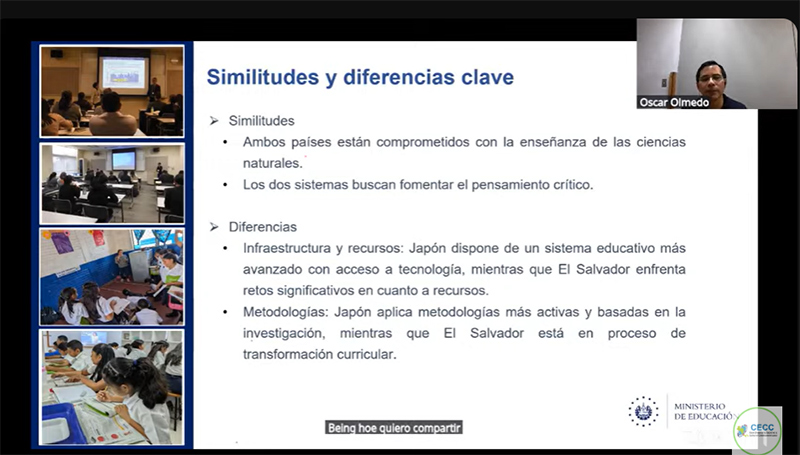 Oscar Olmedo

Similitudes y diferencias clave

➢ Similitudes

• Ambos países están comprometidos con la enseñanza de las ciencias naturales.

• Los dos sistemas buscan fomentar el pensamiento crítico.

➢ Diferencias

• Infraestructura y recursos: Japón dispone de un sistema educativo más avanzado con acceso a tecnología, mientras que El Salvador enfrenta retos significativos en cuanto a recursos.

• Metodologías: Japón aplica metodologías más activas y basadas en la investigación, mientras que El Salvador está en proceso de transformación curricular.

MINISTERIO DE EDUCACIÓN

CECC

Being hoe quiero compartir